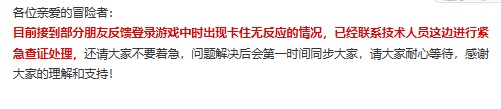 各位亲爱的冒险者：

目前接到部分朋友反馈登录游戏中时出现卡住无反应的情况，已经联系技术人员这边进行紧急查证处理，还请大家不要着急，问题解决后会第一时间同步大家，请大家耐心等待，感谢大家的理解和支持！